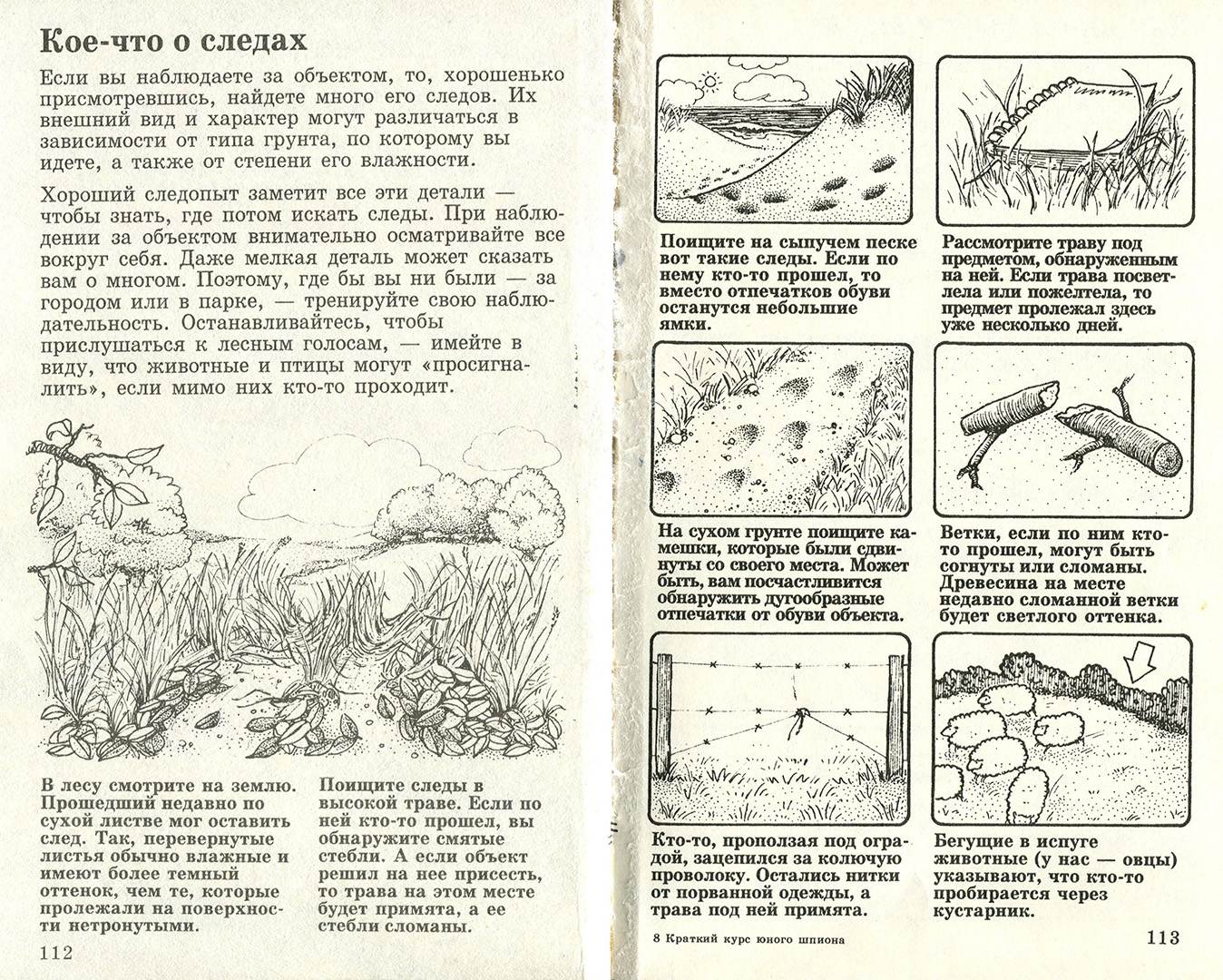 Кое-что о следах

Если вы наблюдаете за объектом, то, хорошенько присмотревшись, найдете много его следов. Их внешний вид и характер могут различаться в зависимости от типа грунта, по которому вы идете, а также от степени его влажности.

Хороший следопыт заметит все эти детали — чтобы знать, где потом искать следы. При наблюдении за объектом внимательно осматривайте все вокруг себя. Даже мелкая деталь может сказать вам о многом. Поэтому, где бы вы ни были — за городом или в парке, — тренируйте свою наблюдательность. Останавливайтесь, чтобы прислушаться к лесным голосам, — имейте в виду, что животные и птицы могут «просигналить», если мимо них кто-то проходит.

В лесу смотрите на землю. Прошедший недавно по сухой листве мог оставить след. Так, перевернутые листья обычно влажные и имеют более темный оттенок, чем те, которые пролежали на поверхности нетронутыми.

Поищите следы в высокой траве. Если по ней кто-то прошел, вы обнаружите смятые стебли. А если объект решил на нее присесть, то трава на этом месте будет примята, а ее стебли сломаны.

112

Поищите на сыпучем песке вот такие следы. Если по нему кто-то прошел, то вместо отпечатков обуви останутся небольшие ямки.

Рассмотрите траву под предметом, обнаруженным на ней. Если трава посветлела или пожелтела, то предмет пролежал здесь уже несколько дней.

На сухом грунте поищите камешки, которые были сдвинуты со своего места. Может быть, вам посчастливится обнаружить дугообразные отпечатки от обуви объекта.

Ветки, если по ним кто-то прошел, могут быть согнуты или сломаны. Древесина на месте недавно сломанной ветки будет светлого оттенка.

Кто-то, проползая под оградой, зацепился за колючую проволоку. Остались нитки от порванной одежды, а трава под ней примята.

Бегущие в испуге животные (у нас — овцы) указывают, что кто-то пробирается через кустарник.

8 Краткий курс юного шпиона

113